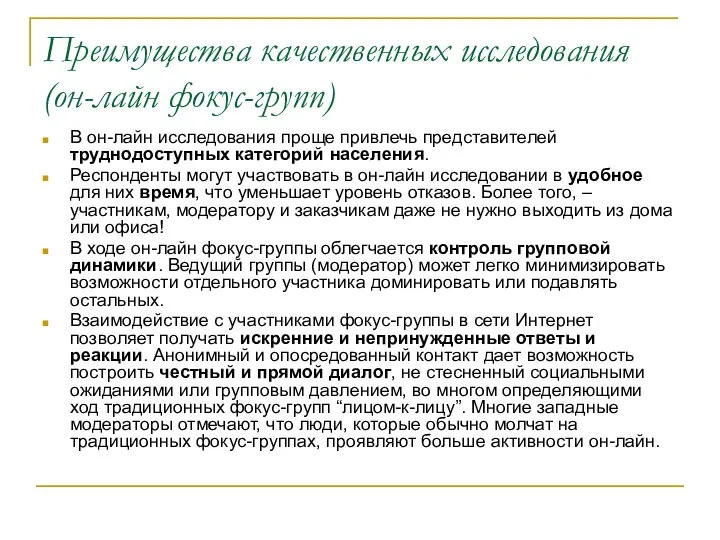 Преимущества качественных исследования (он-лайн фокус-групп)

В он-лайн исследования проще привлечь представителей труднодоступных категорий населения.

Респонденты могут участвовать в он-лайн исследовании в удобное для них время, что уменьшает уровень отказов. Более того, – участникам, модератору и заказчикам даже не нужно выходить из дома или офиса!

В ходе он-лайн фокус-группы облегчается контроль групповой динамики. Ведущий группы (модератор) может легко минимизировать возможности отдельного участника доминировать или подавлять остальных.

Взаимодействие с участниками фокус-группы в сети Интернет позволяет получать искренние и непринужденные ответы и реакции. Анонимный и опосредованный контакт дает возможность построить честный и прямой диалог, не стесненный социальными ожиданиями или групповым давлением, во многом определяющими ход традиционных фокус-групп “лицом-к-лицу”. Многие западные модераторы отмечают, что люди, которые обычно молчат на традиционных фокус-группах, проявляют больше активности он-лайн.